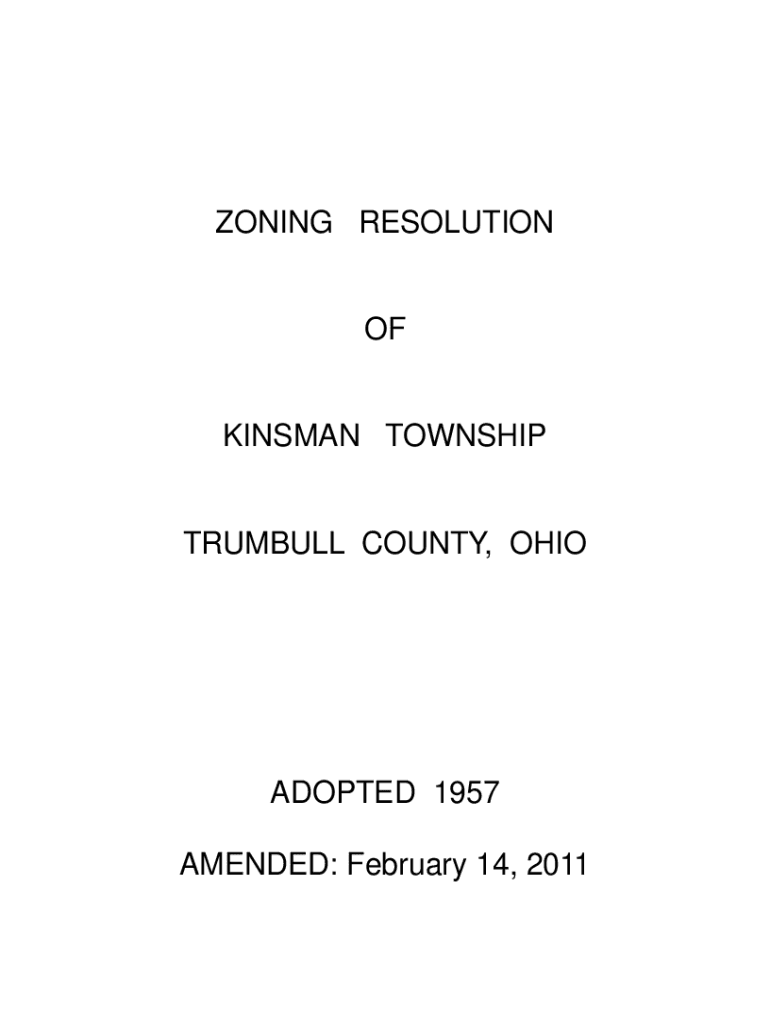 ZONING RESOLUTION

OF

KINSMAN TOWNSHIP

TRUMBULL COUNTY, OHIO

ADOPTED 1957

AMENDED: February 14, 2011